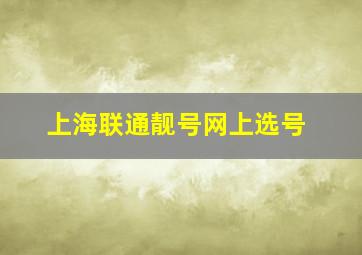 上海联通靓号网上选号